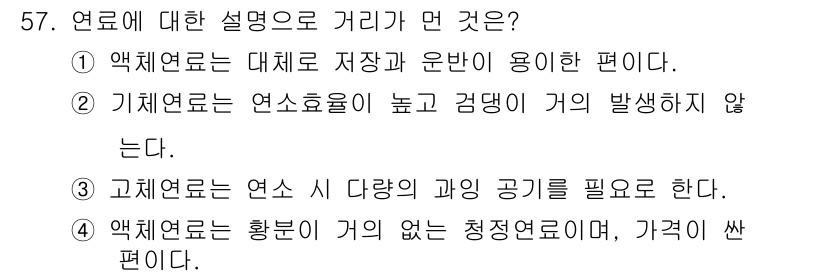 57. 연료에 대한 설명으로 거리가 먼 것은?

① 액체연료는 대체로 저장과 운반이 용이한 편이다.

② 기체연료는 연소효율이 높고 검댕이 거의 발생하지 않는다.

③ 고체연료는 연소 시 다량의 과잉 공기를 필요로 한다.

④ 액체연료는 황분이 거의 없는 청정연료이며, 가격이 싼 편이다.